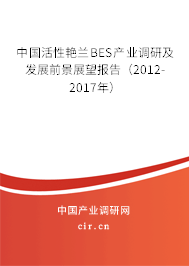 中国活性艳兰BES产业调研及发展前景展望报告（2012-2017年）

中国产业调研网
cir.cn